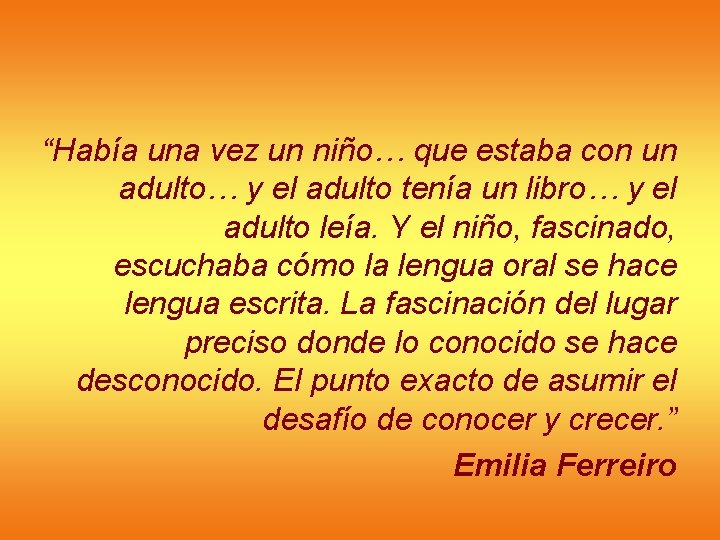 “Había una vez un niño… que estaba con un adulto… y el adulto tenía un libro… y el adulto leía. Y el niño, fascinado, escuchaba cómo la lengua oral se hace lengua escrita. La fascinación del lugar preciso donde lo conocido se hace desconocido. El punto exacto de asumir el desafío de conocer y crecer.”

Emilia Ferreiro